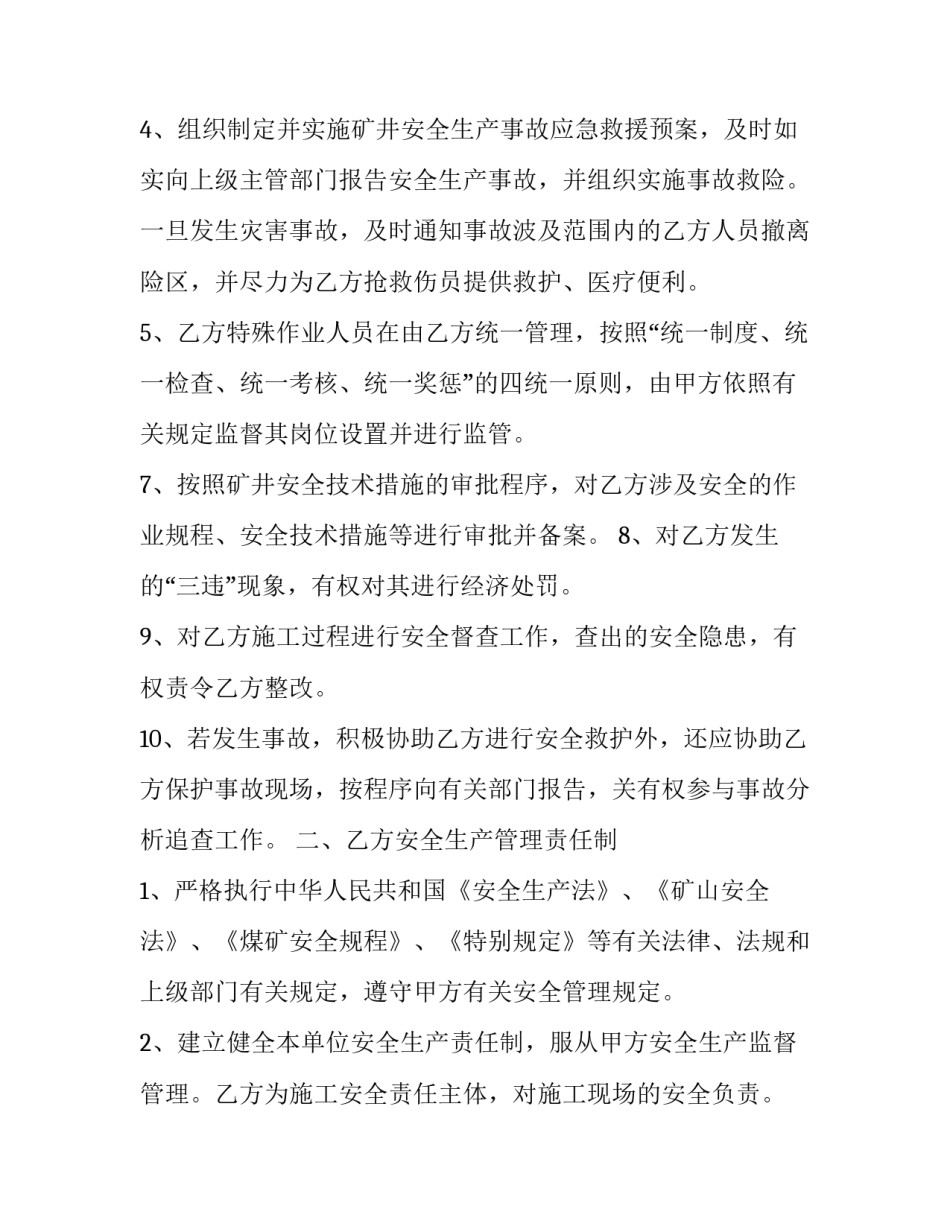 4、组织制定并实施矿井安全生产事故应急救援预案，及时如实向上级主管部门报告安全生产事故，并组织实施事故救险。一旦发生灾害事故，及时通知事故波及范围内的乙方人员撤离险区，并尽力为乙方抢救伤员提供救护、医疗便利。

5、乙方特殊作业人员在由乙方统一管理，按照“统一制度、统一检查、统一考核、统一奖惩”的四统一原则，由甲方依照有关规定监督其岗位设置并进行监管。

7、按照矿井安全技术措施的审批程序，对乙方涉及安全的作业规程、安全技术措施等进行审批并备案。 8、对乙方发生的“三违”现象，有权对其进行经济处罚。

9、对乙方施工过程进行安全督查工作，查出的安全隐患，有权责令乙方整改。

10、若发生事故，积极协助乙方进行安全救护外，还应协助乙方保护事故现场，按程序向有关部门报告，关有权参与事故分析追查工作。 二、乙方安全生产管理责任制

1、严格执行中华人民共和国《安全生产法》、《矿山安全法》、《煤矿安全规程》、《特别规定》等有关法律、法规和上级部门有关规定，遵守甲方有关安全管理规定。

2、建立健全本单位安全生产责任制，服从甲方安全生产监督管理。乙方为施工安全责任主体，对施工现场的安全负责。